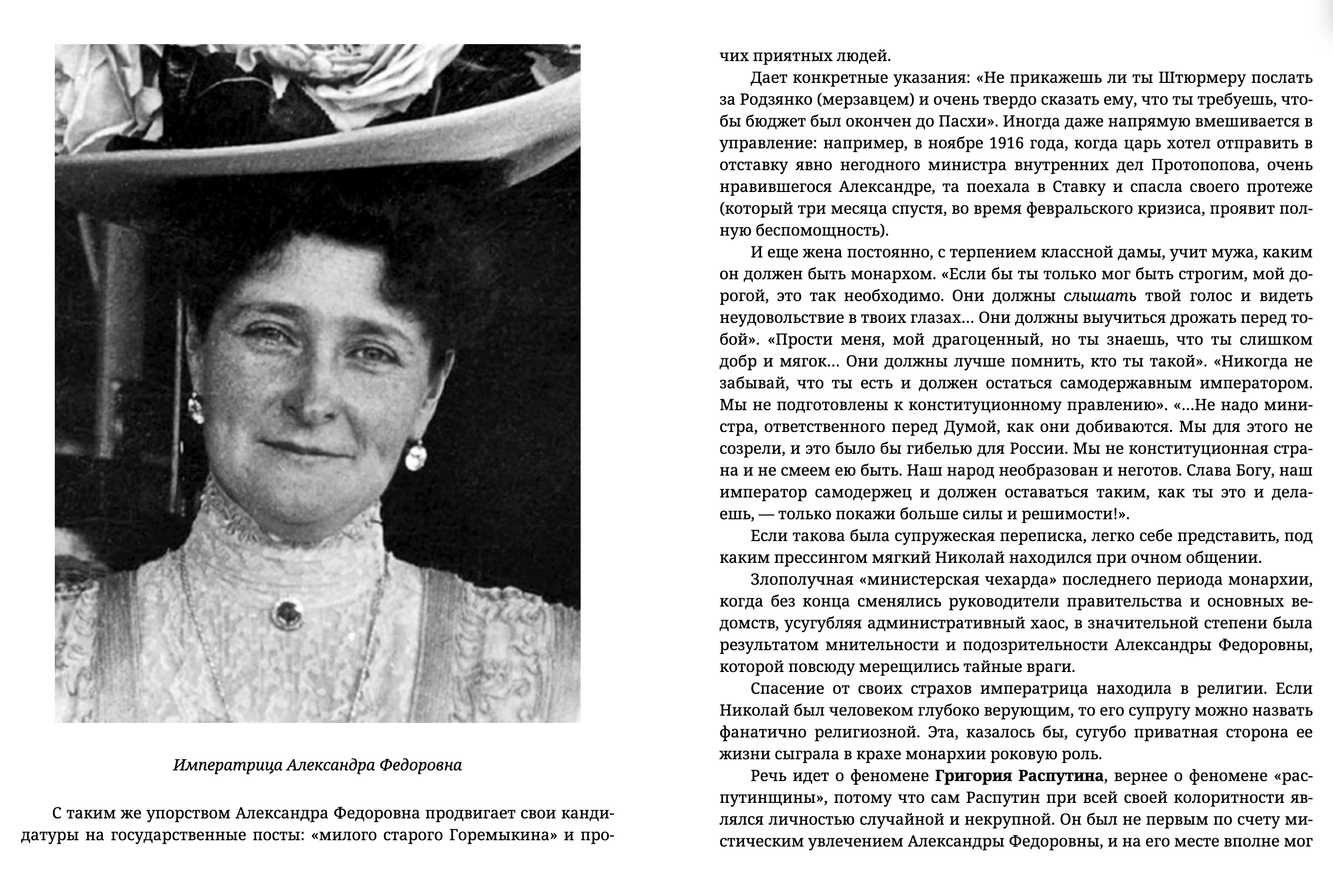 Императрица Александра Федоровна

С таким же упорством Александра Федоровна продвигает свои кандидатуры на государственные посты: «милого старого Горемыкина» и прочих приятных людей.

Дает конкретные указания: «Не прикажешь ли ты Штюрмеру послать за Родзянко (мерзавцем) и очень твердо сказать ему, что ты требуешь, чтобы бюджет был окончен до Пасхи». Иногда даже напрямую вмешивается в управление: например, в ноябре 1916 года, когда царь хотел отправить в отставку явно негодного министра внутренних дел Протопопова, очень нравившегося Александре, та поехала в Ставку и спасла своего протеже (который три месяца спустя, во время февральского кризиса, проявит полную беспомощность).

И еще жена постоянно, с терпением классной дамы, учит мужа, каким он должен быть монархом. «Если бы ты только мог быть строгим, мой дорогой, это так необходимо. Они должны слышать твой голос и видеть неудовольствие в твоих глазах… Они должны выучиться дрожать перед тобой». «Прости меня, мой драгоценный, но ты знаешь, что ты слишком добр и мягок… Они должны лучше помнить, кто ты такой». «Никогда не забывай, что ты есть и должен остаться самодержавным императором. Мы не подготовлены к конституционному правлению». «…Не надо министра, ответственного перед Думой, как они добиваются. Мы для этого не созрели, и это было бы гибелью для России. Мы не конституционная страна и не смеем ею быть. Наш народ необразован и неготов. Слава Богу, наш император самодержец и должен оставаться таким, как ты это и делаешь, — только покажи больше силы и решимости!».

Если такова была супружеская переписка, легко себе представить, под каким прессингом мягкий Николай находился при очном общении.

Злополучная «министерская чехарда» последнего периода монархии, когда без конца сменялись руководители правительства и основных ведомств, усугубляя административный хаос, в значительной степени была результатом мнительности и подозрительности Александры Федоровны, которой повсюду мерещились тайные враги.

Спасение от своих страхов императрица находила в религии. Если Николай был человеком глубоко верующим, то его супругу можно назвать фанатично религиозной. Эта, казалось бы, сугубо приватная сторона ее жизни сыграла в крахе монархии роковую роль.

Речь идет о феномене Григория Распутина, вернее о феномене «распутинщины», потому что сам Распутин при всей своей колоритности являлся личностью случайной и некрупной. Он был не первым по счету мистическим увлечением Александры Федоровны, и на его месте вполне мог